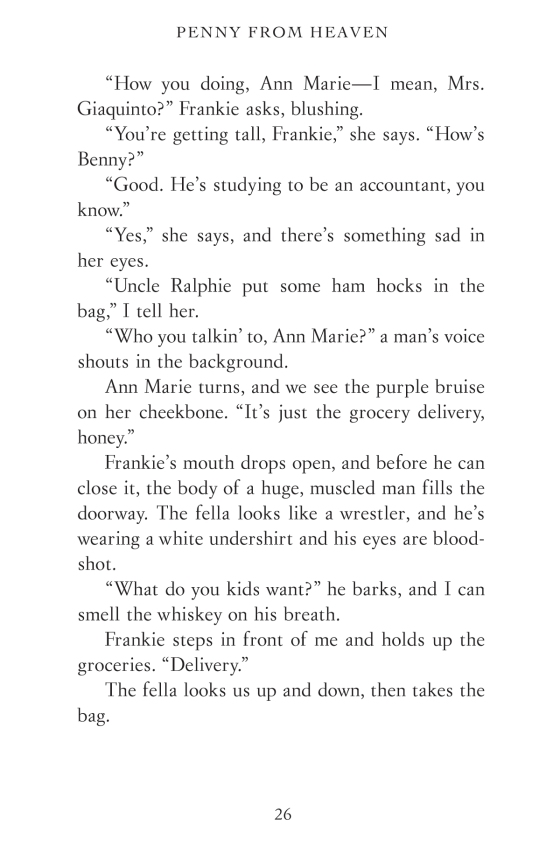 PENNY FROM HEAVEN

“How you doing, Ann Marie—I mean, Mrs. Giaquinto?” Frankie asks, blushing.

“You’re getting tall, Frankie,” she says. “How’s Benny?”

“Good. He’s studying to be an accountant, you know.”

“Yes,” she says, and there’s something sad in her eyes.

“Uncle Ralphie put some ham hocks in the bag,” I tell her.

“Who you talkin’ to, Ann Marie?” a man’s voice shouts in the background.

Ann Marie turns, and we see the purple bruise on her cheekbone. “It’s just the grocery delivery, honey.”

Frankie’s mouth drops open, and before he can close it, the body of a huge, muscled man fills the doorway. The fella looks like a wrestler, and he’s wearing a white undershirt and his eyes are bloodshot.

“What do you kids want?” he barks, and I can smell the whiskey on his breath.

Frankie steps in front of me and holds up the groceries. “Delivery.”

The fella looks us up and down, then takes the bag.

26